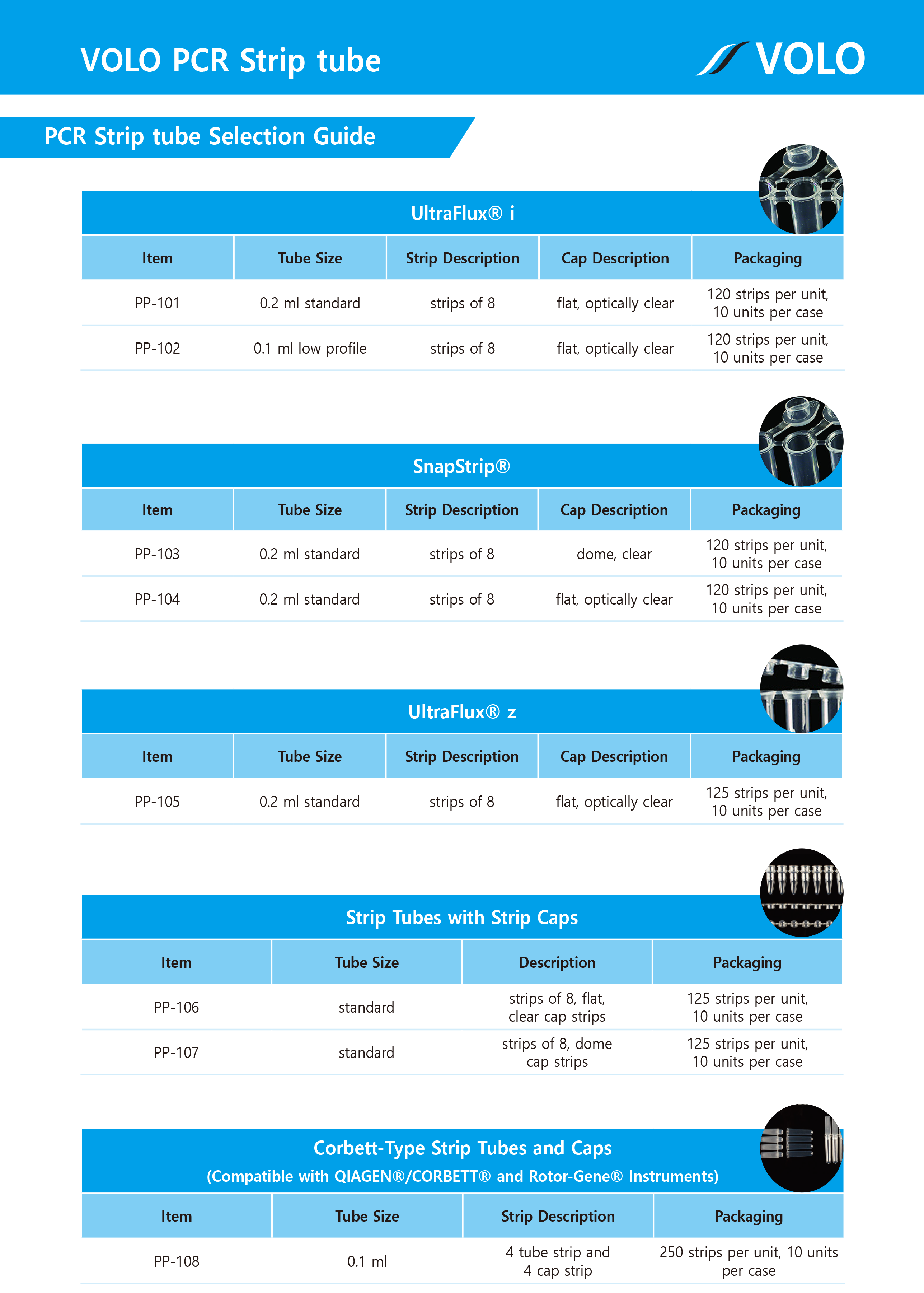 VOLO PCR Strip tube

VOLO

PCR Strip tube Selection Guide

UltraFlux® i

| Item | Tube Size | Strip Description | Cap Description | Packaging |
|---|---|---|---|---|
| PP-101 | 0.2 ml standard | strips of 8 | flat, optically clear | 120 strips per unit, 10 units per case |
| PP-102 | 0.1 ml low profile | strips of 8 | flat, optically clear | 120 strips per unit, 10 units per case |

SnapStrip®

| Item | Tube Size | Strip Description | Cap Description | Packaging |
|---|---|---|---|---|
| PP-103 | 0.2 ml standard | strips of 8 | dome, clear | 120 strips per unit, 10 units per case |
| PP-104 | 0.2 ml standard | strips of 8 | flat, optically clear | 120 strips per unit, 10 units per case |

UltraFlux® z

| Item | Tube Size | Strip Description | Cap Description | Packaging |
|---|---|---|---|---|
| PP-105 | 0.2 ml standard | strips of 8 | flat, optically clear | 125 strips per unit, 10 units per case |

Strip Tubes with Strip Caps

| Item | Tube Size | Description | Packaging |
|---|---|---|---|
| PP-106 | standard | strips of 8, flat, clear cap strips | 125 strips per unit, 10 units per case |
| PP-107 | standard | strips of 8, dome cap strips | 125 strips per unit, 10 units per case |

Corbett-Type Strip Tubes and Caps
(Compatible with QIAGEN®/CORBETT® and Rotor-Gene® Instruments)

| Item | Tube Size | Strip Description | Packaging |
|---|---|---|---|
| PP-108 | 0.1 ml | 4 tube strip and 4 cap strip | 250 strips per unit, 10 units per case |